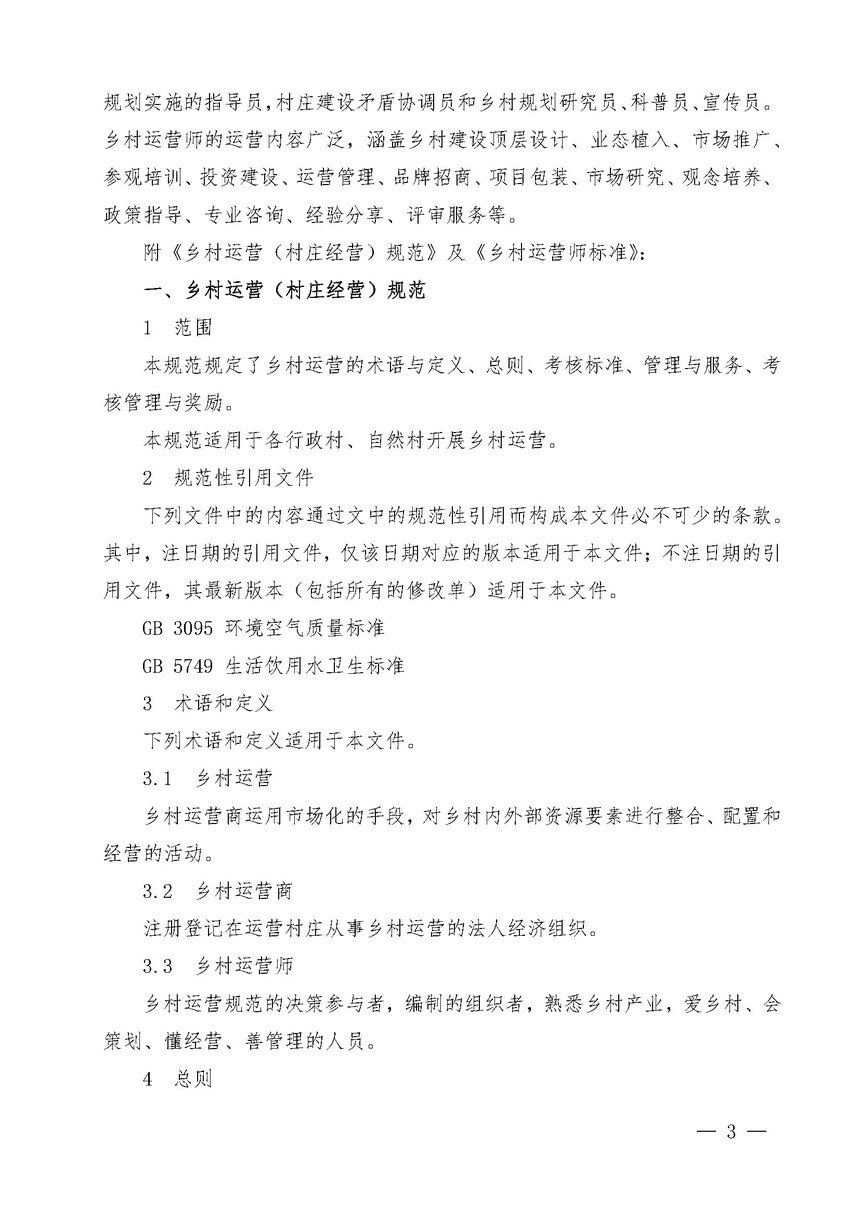 规划实施的指导员，村庄建设矛盾协调员和乡村规划研究员、科普员、宣传员。乡村运营师的运营内容广泛，涵盖乡村建设顶层设计、业态植入、市场推广、参观培训、投资建设、运营管理、品牌招商、项目包装、市场研究、观念培养、政策指导、专业咨询、经验分享、评审服务等。

附《乡村运营（村庄经营）规范》及《乡村运营师标准》：

一、乡村运营（村庄经营）规范

1 范围

本规范规定了乡村运营的术语与定义、总则、考核标准、管理与服务、考核管理与奖励。

本规范适用于各行政村、自然村开展乡村运营。

2 规范性引用文件

下列文件中的内容通过文中的规范性引用而构成本文件必不可少的条款。其中，注日期的引用文件，仅该日期对应的版本适用于本文件；不注日期的引用文件，其最新版本（包括所有的修改单）适用于本文件。

GB 3095 环境空气质量标准

GB 5749 生活饮用水卫生标准

3 术语和定义

下列术语和定义适用于本文件。

3.1 乡村运营

乡村运营商运用市场化的手段，对乡村内外部资源要素进行整合、配置和经营的活动。

3.2 乡村运营商

注册登记在运营村庄从事乡村运营的法人经济组织。

3.3 乡村运营师

乡村运营规范的决策参与者，编制的组织者，熟悉乡村产业，爱乡村、会策划、懂经营、善管理的人员。

4 总则

— 3 —